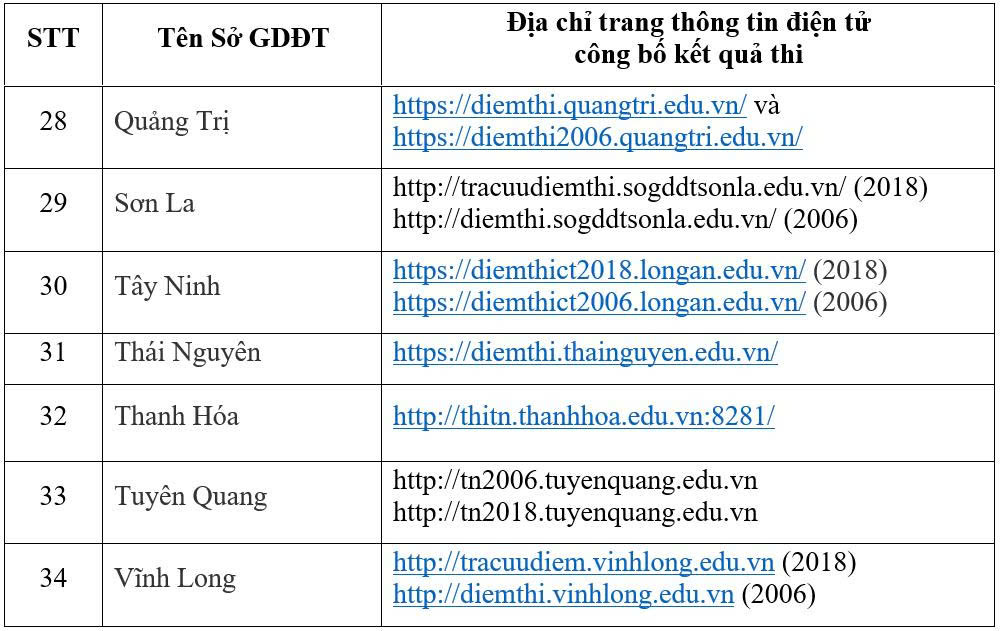 | STT | Tên Sở GDĐT | Địa chỉ trang thông tin điện tử công bố kết quả thi |
|---|---|---|
| 28 | Quảng Trị | https://diemthi.quangtri.edu.vn/ và https://diemthi2006.quangtri.edu.vn/ |
| 29 | Sơn La | http://tracuudiemthi.sogddtsonla.edu.vn/ (2018) http://diemthi.sogddtsonla.edu.vn/ (2006) |
| 30 | Tây Ninh | https://diemthict2018.longan.edu.vn/ (2018) https://diemthict2006.longan.edu.vn/ (2006) |
| 31 | Thái Nguyên | https://diemthi.thainguyen.edu.vn/ |
| 32 | Thanh Hóa | http://thitn.thanhhoa.edu.vn:8281/ |
| 33 | Tuyên Quang | http://tn2006.tuyenquang.edu.vn http://tn2018.tuyenquang.edu.vn |
| 34 | Vĩnh Long | http://tracuudiem.vinhlong.edu.vn (2018) http://diemthi.vinhlong.edu.vn (2006) |